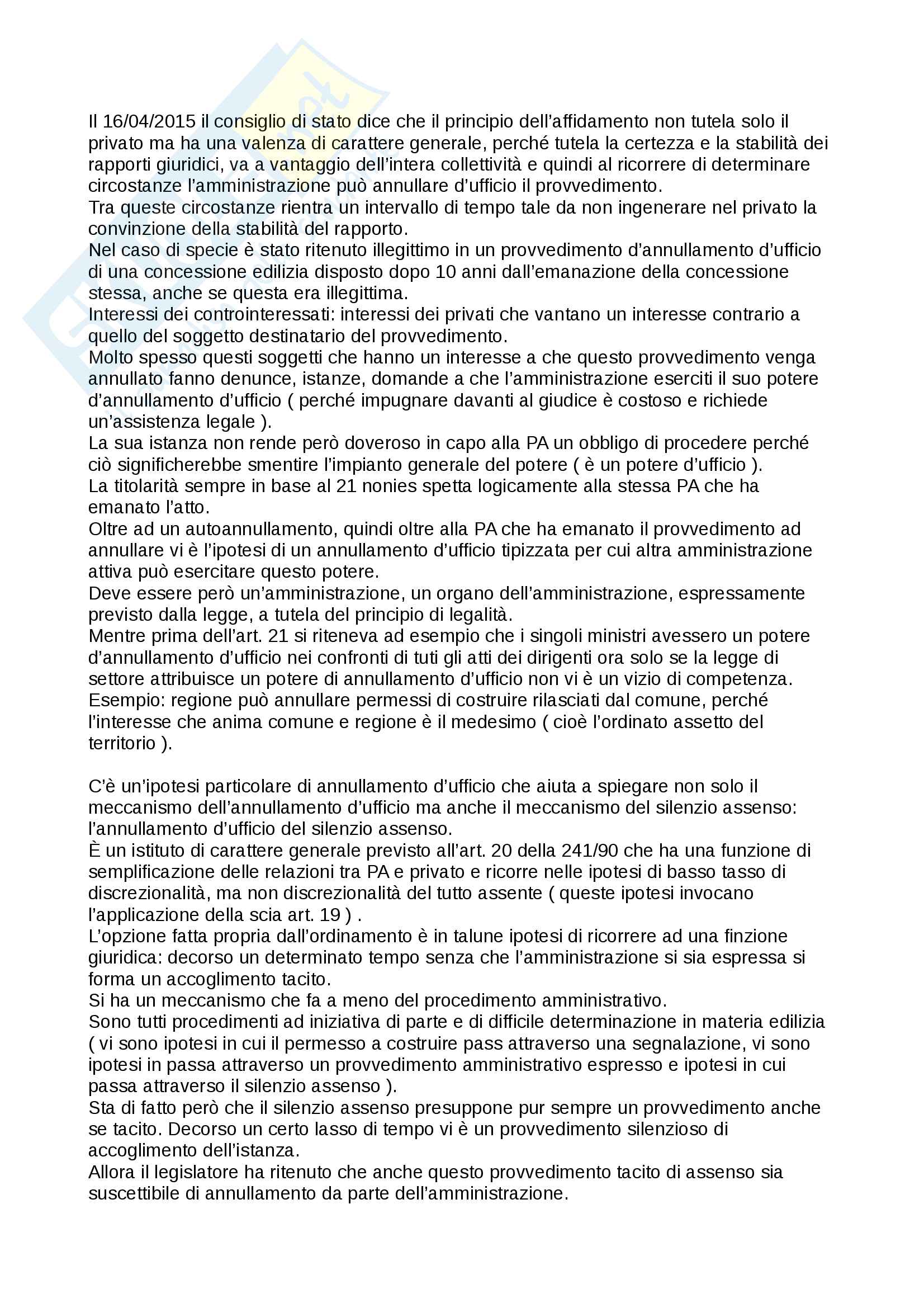 Il 16/04/2015 il consiglio di stato dice che il principio dell'affidamento non tutela solo il privato ma ha una valenza di carattere generale, perché tutela la certezza e la stabilità dei rapporti giuridici, va a vantaggio dell'intera collettività e quindi al ricorrere di determinare circostanze l'amministrazione può annullare d'ufficio il provvedimento.
Tra queste circostanze rientra un intervallo di tempo tale da non ingenerare nel privato la convinzione della stabilità del rapporto.
Nel caso di specie è stato ritenuto illegittimo in un provvedimento d'annullamento d'ufficio di una concessione edilizia disposto dopo 10 anni dall'emanazione della concessione stessa, anche se questa era illegittima.
Interessi dei controinteressati: interessi dei privati che vantano un interesse contrario a quello del soggetto destinatario del provvedimento.
Molto spesso questi soggetti che hanno un interesse a che questo provvedimento venga annullato fanno denunce, istanze, domande a che l'amministrazione eserciti il suo potere d'annullamento d'ufficio ( perché impugnare davanti al giudice è costoso e richiede un'assistenza legale ).
La sua istanza non rende però doveroso in capo alla PA un obbligo di procedere perché ciò significherebbe smentire l'impianto generale del potere ( è un potere d'ufficio ).
La titolarità sempre in base al 21 nonies spetta logicamente alla stessa PA che ha emanato l'atto.
Oltre ad un autoannullamento, quindi oltre alla PA che ha emanato il provvedimento ad annullare vi è l'ipotesi di un annullamento d'ufficio tipizzata per cui altra amministrazione attiva può esercitare questo potere.
Deve essere però un'amministrazione, un organo dell'amministrazione, espressamente previsto dalla legge, a tutela del principio di legalità.
Mentre prima dell'art. 21 si riteneva ad esempio che i singoli ministri avessero un potere d'annullamento d'ufficio nei confronti di tuti gli atti dei dirigenti ora solo se la legge di settore attribuisce un potere di annullamento d'ufficio non vi è un vizio di competenza.
Esempio: regione può annullare permessi di costruire rilasciati dal comune, perché l'interesse che anima comune e regione è il medesimo ( cioè l'ordinato assetto del territorio ).

C'è un'ipotesi particolare di annullamento d'ufficio che aiuta a spiegare non solo il meccanismo dell'annullamento d'ufficio ma anche il meccanismo del silenzio assenso: l'annullamento d'ufficio del silenzio assenso.
È un istituto di carattere generale previsto all'art. 20 della 241/90 che ha una funzione di semplificazione delle relazioni tra PA e privato e ricorre nelle ipotesi di basso tasso di discrezionalità, ma non discrezionalità del tutto assente ( queste ipotesi invocano l'applicazione della scia art. 19 ) .
L'opzione fatta propria dall'ordinamento è in talune ipotesi di ricorrere ad una finzione giuridica: decorso un determinato tempo senza che l'amministrazione si sia espressa si forma un accoglimento tacito.
Si ha un meccanismo che fa a meno del procedimento amministrativo.
Sono tutti procedimenti ad iniziativa di parte e di difficile determinazione in materia edilizia ( vi sono ipotesi in cui il permesso a costruire pass attraverso una segnalazione, vi sono ipotesi in passa attraverso un provvedimento amministrativo espresso e ipotesi in cui passa attraverso il silenzio assenso ).
Sta di fatto però che il silenzio assenso presuppone pur sempre un provvedimento anche se tacito. Decorso un certo lasso di tempo vi è un provvedimento silenzioso di accoglimento dell'istanza.
Allora il legislatore ha ritenuto che anche questo provvedimento tacito di assenso sia suscettibile di annullamento da parte dell'amministrazione.